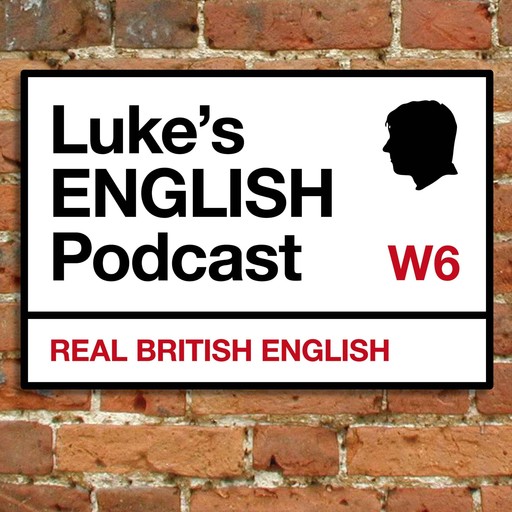 Luke's
ENGLISH
Podcast

W6

REAL BRITISH ENGLISH